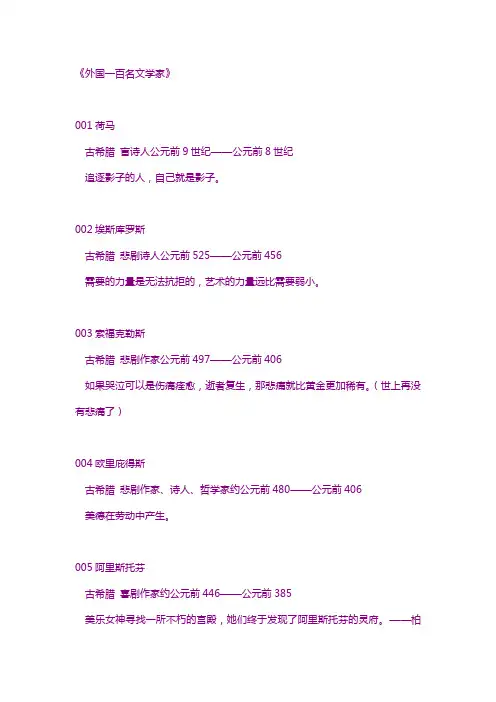 《外国一百名文学家》

001 荷马

古希腊 盲诗人公元前 9 世纪——公元前 8 世纪

追逐影子的人，自己就是影子。

002 埃斯库罗斯

古希腊 悲剧诗人公元前 525——公元前 456

需要的力量是无法抗拒的，艺术的力量远比需要弱小。

003 索福克勒斯

古希腊 悲剧作家公元前 497——公元前 406

如果哭泣可以是伤痛痊愈，逝者复生，那悲痛就比黄金更加稀有。（世上再没有悲痛了）

004 欧里庇得斯

古希腊 悲剧作家、诗人、哲学家约公元前 480——公元前 406

美德在劳动中产生。

005 阿里斯托芬

古希腊 喜剧作家约公元前 446——公元前 385

美乐女神寻找一所不朽的宫殿，她们终于发现了阿里斯托芬的灵府。——柏